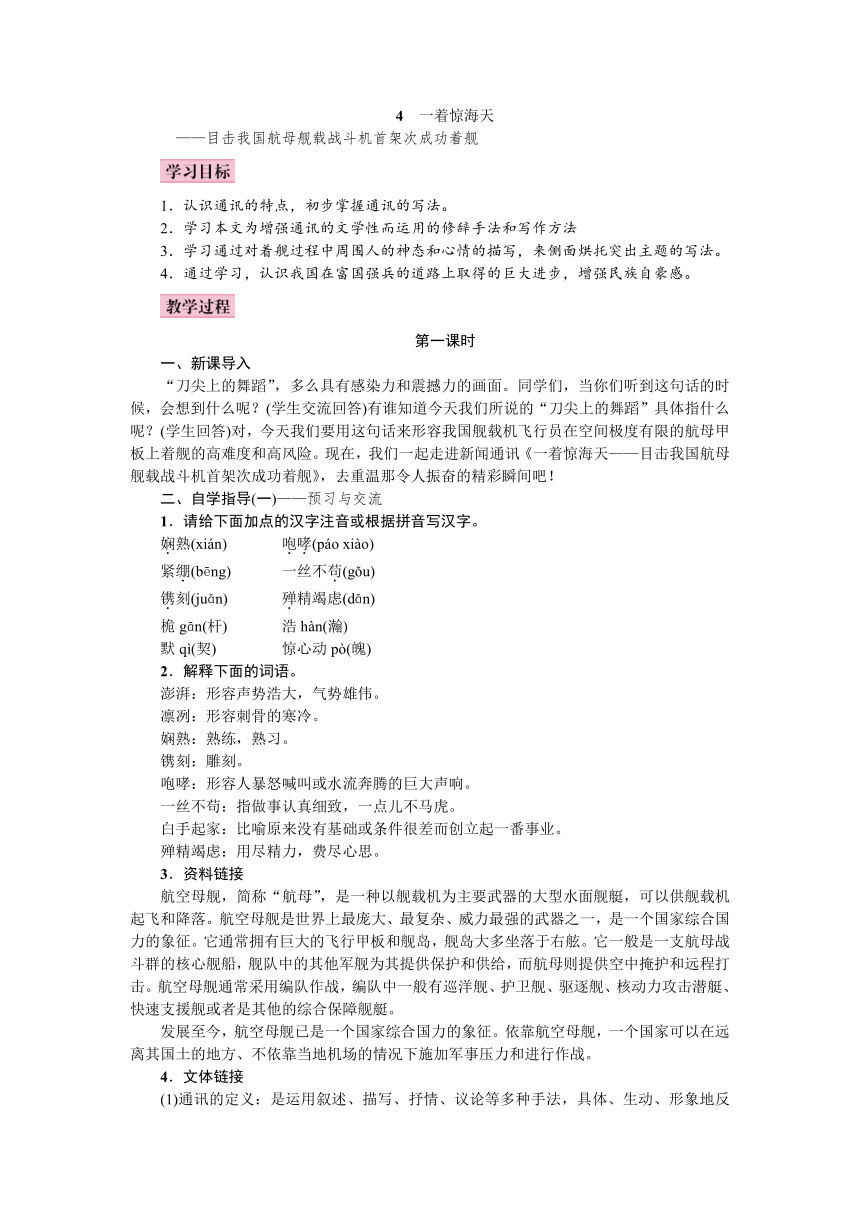 4　一着惊海天
——目击我国航母舰载战斗机首架次成功着舰

学习目标

1．认识通讯的特点，初步掌握通讯的写法。
2．学习本文为增强通讯的文学性而运用的修辞手法和写作方法
3．学习通过对着舰过程中周围人的神态和心情的描写，来侧面烘托突出主题的写法。
4．通过学习，认识我国在富国强兵的道路上取得的巨大进步，增强民族自豪感。

教学过程

第一课时

一、新课导入
“刀尖上的舞蹈”，多么具有感染力和震撼力的画面。同学们，当你们听到这句话的时候，会想到什么呢？(学生交流回答)有谁知道今天我们所说的“刀尖上的舞蹈”具体指什么呢？(学生回答)对，今天我们要用这句话来形容我国舰载机飞行员在空间极度有限的航母甲板上着舰的高难度和高风险。现在，我们一起走进新闻通讯《一着惊海天——目击我国航母舰载战斗机首架次成功着舰》，去重温那令人振奋的精彩瞬间吧！
二、自学指导(一)——预习与交流
1．请给下面加点的汉字注音或根据拼音写汉字。
娴熟(xián)　　咆哮(páo xiào)
紧绷(bēng)　　一丝不苟(gǒu)
镌刻(juān)　　殚精竭虑(dān)
桅 gān(杆)　　浩 hàn(瀚)
默 qì(契)　　惊心动 pò(魄)
2．解释下面的词语。
澎湃：形容声势浩大，气势雄伟。
凛冽：形容刺骨的寒冷。
娴熟：熟练，熟习。
镌刻：雕刻。
咆哮：形容人暴怒喊叫或水流奔腾的巨大声响。
一丝不苟：指做事认真细致，一点儿不马虎。
白手起家：比喻原来没有基础或条件很差而创立起一番事业。
殚精竭虑：用尽精力，费尽心思。
3．资料链接
航空母舰，简称“航母”，是一种以舰载机为主要武器的大型水面舰艇，可以供舰载机起飞和降落。航空母舰是世界上最庞大、最复杂、威力最强的武器之一，是一个国家综合国力的象征。它通常拥有巨大的飞行甲板和舰岛，舰岛大多坐落于右舷。它一般是一支航母战斗群的核心舰船，舰队中的其他军舰为其提供保护和供给，而航母则提供空中掩护和远程打击。航空母舰通常采用编队作战，编队中一般有巡洋舰、护卫舰、驱逐舰、核动力攻击潜艇、快速支援舰或者是其他的综合保障舰艇。
发展至今，航空母舰已是一个国家综合国力的象征。依靠航空母舰，一个国家可以在远离其国土的地方、不依靠当地机场的情况下施加军事压力和进行作战。
4．文体链接
(1)通讯的定义：是运用叙述、描写、抒情、议论等多种手法，具体、生动、形象地反